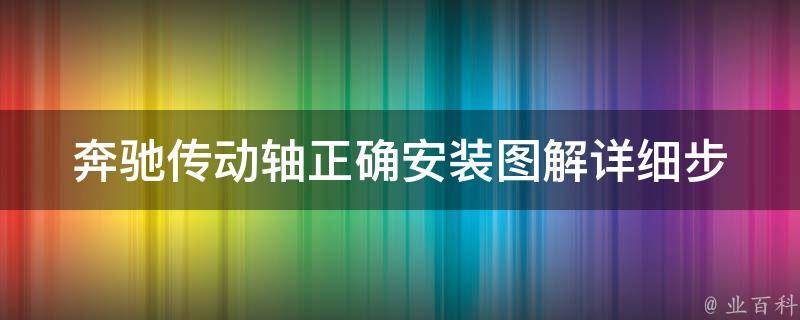 奔驰传动轴正确安装图解详细步

@ 业百科